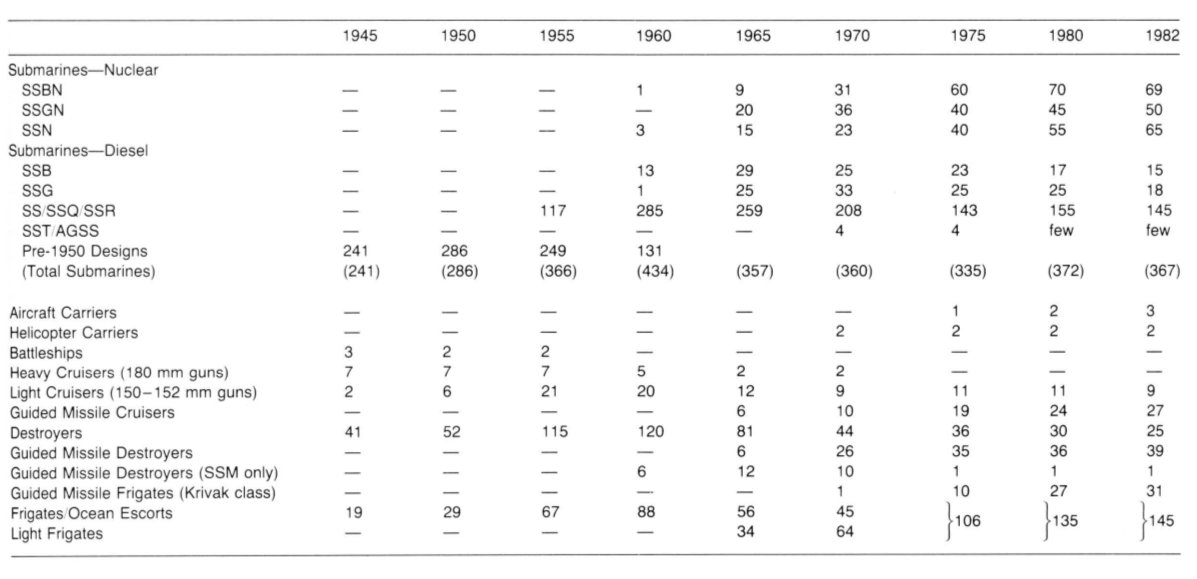 | | 1945 | 1950 | 1955 | 1960 | 1965 | 1970 | 1975 | 1980 | 1982 |
|---|---|---|---|---|---|---|---|---|---|
| Submarines—Nuclear | | | | | | | | | |
| SSBN | — | — | — | 1 | 9 | 31 | 60 | 70 | 69 |
| SSGN | — | — | — | — | 20 | 36 | 40 | 45 | 50 |
| SSN | — | — | — | 3 | 15 | 23 | 40 | 55 | 65 |
| Submarines—Diesel | | | | | | | | | |
| SSB | — | — | — | 13 | 29 | 25 | 23 | 17 | 15 |
| SSG | — | — | — | 1 | 25 | 33 | 25 | 25 | 18 |
| SS/SSQ/SSR | — | — | 117 | 285 | 259 | 208 | 143 | 155 | 145 |
| SST/AGSS | — | — | — | — | — | 4 | 4 | few | few |
| Pre-1950 Designs | 241 | 286 | 249 | 131 | | | | | |
| (Total Submarines) | (241) | (286) | (366) | (434) | (357) | (360) | (335) | (372) | (367) |
| Aircraft Carriers | — | — | — | — | — | — | 1 | 2 | 3 |
| Helicopter Carriers | — | — | — | — | — | 2 | 2 | 2 | 2 |
| Battleships | 3 | 2 | 2 | — | — | — | — | — | — |
| Heavy Cruisers (180 mm guns) | 7 | 7 | 7 | 5 | 2 | 2 | — | — | — |
| Light Cruisers (150–152 mm guns) | 2 | 6 | 21 | 20 | 12 | 9 | 11 | 11 | 9 |
| Guided Missile Cruisers | — | — | — | — | 6 | 10 | 19 | 24 | 27 |
| Destroyers | 41 | 52 | 115 | 120 | 81 | 44 | 36 | 30 | 25 |
| Guided Missile Destroyers | — | — | — | — | 6 | 26 | 35 | 36 | 39 |
| Guided Missile Destroyers (SSM only) | — | — | — | 6 | 12 | 10 | 1 | 1 | 1 |
| Guided Missile Frigates (Krivak class) | — | — | — | — | — | 1 | 10 | 27 | 31 |
| Frigates/Ocean Escorts | 19 | 29 | 67 | 88 | 56 | 45 | 106 | 135 | 145 |
| Light Frigates | — | — | — | — | 34 | 64 | | | |